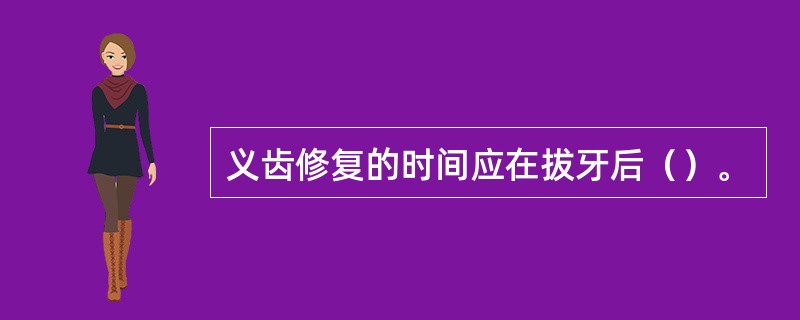 义齿修复的时间应在拔牙后（）。